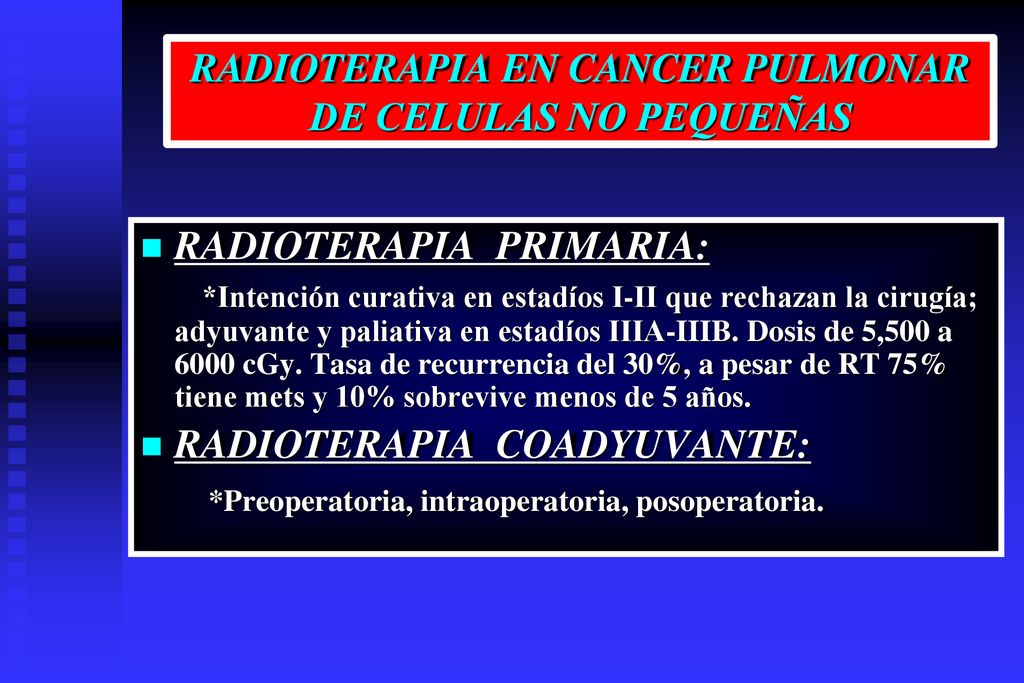 RADIOTERAPIA EN CANCER PULMONAR DE CELULAS NO PEQUEÑAS

RADIOTERAPIA PRIMARIA:

*Intención curativa en estadíos I-II que rechazan la cirugía; adyuvante y paliativa en estadíos IIIA-IIIB. Dosis de 5,500 a 6000 cGy. Tasa de recurrencia del 30%, a pesar de RT 75% tiene mets y 10% sobrevive menos de 5 años.

RADIOTERAPIA COADYUVANTE:

*Preoperatoria, intraoperatoria, posoperatoria.